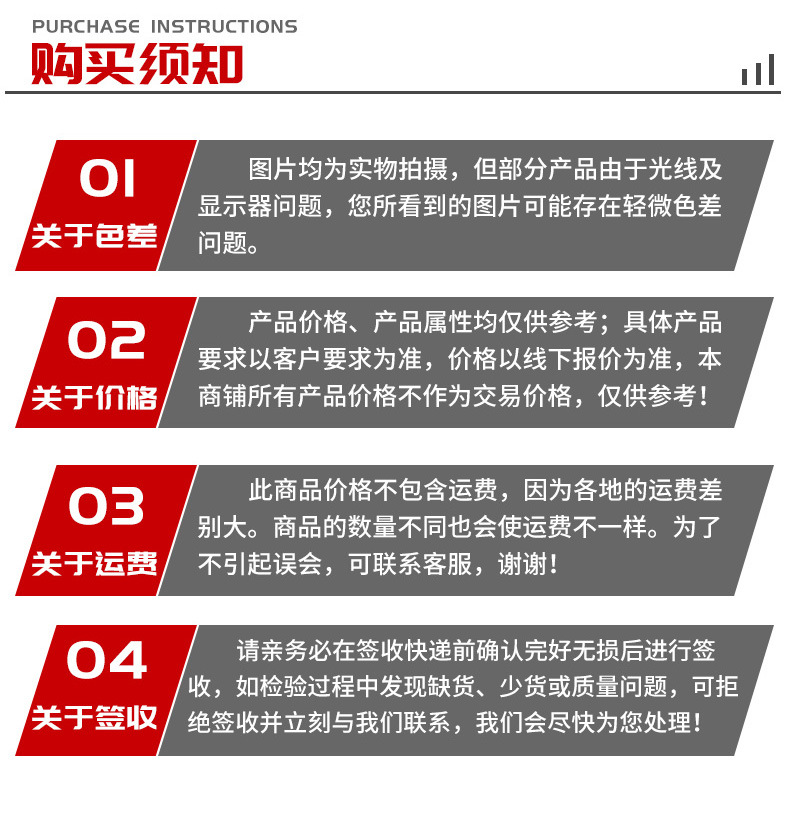 PURCHASE INSTRUCTIONS
购买须知

01
关于色差

图片均为实物拍摄，但部分产品由于光线及显示器问题，您所看到的图片可能存在轻微色差问题。

02
关于价格

产品价格、产品属性均仅供参考；具体产品要求以客户要求为准，价格以线下报价为准，本商铺所有产品价格不作为交易价格，仅供参考！

03
关于运费

此商品价格不包含运费，因为各地的运费差别大。商品的数量不同也会使运费不一样。为了不引起误会，可联系客服，谢谢！

04
关于签收

请亲务必在签收快递前确认完好无损后进行签收，如检验过程中发现缺货、少货或质量问题，可拒绝签收并立刻与我们联系，我们会尽快为您处理！